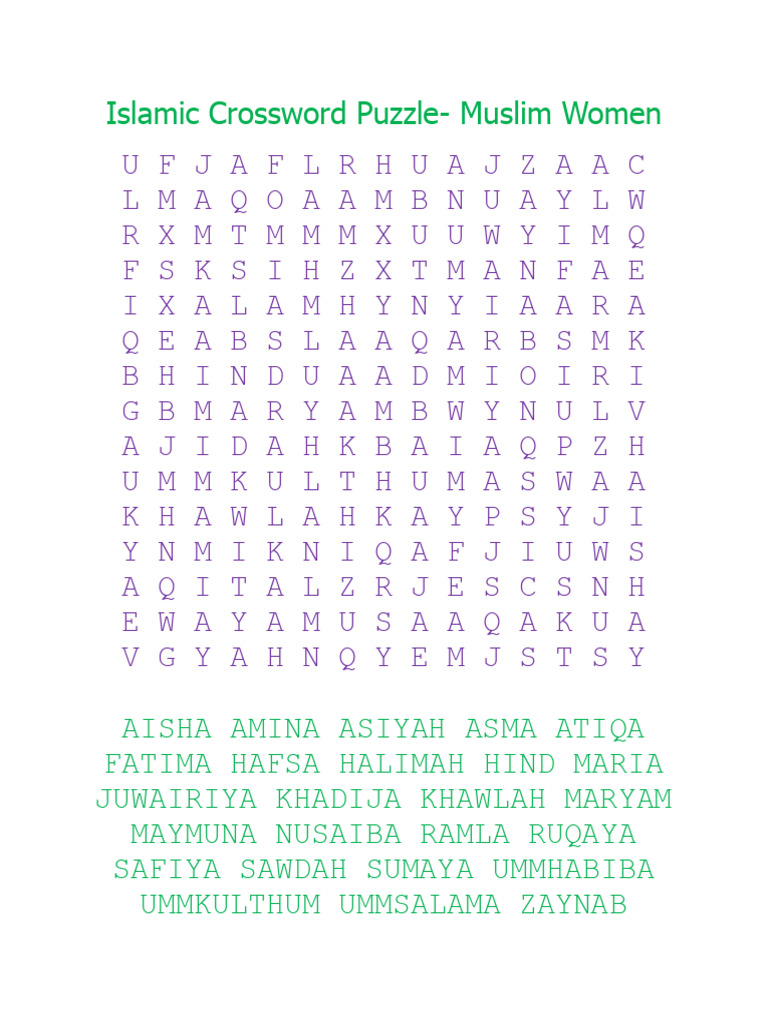 Islamic Crossword Puzzle- Muslim Women

U F J A F L R H U A J Z A A C
L M A Q O A A M B N U A Y L W
R X M T M M M X U U W Y I M Q
F S K S I H Z X T M A N F A E
I X A L A M H Y N Y I A A R A
Q E A B S L A A Q A R B S M K
B H I N D U A A D M I O I R I
G B M A R Y A M B W Y N U L V
A J I D A H K B A I A Q P Z H
U M M K U L T H U M A S W A A
K H A W L A H K A Y P S Y J I
Y N M I K N I Q A F J I U W S
A Q I T A L Z R J E S C S N H
E W A Y A M U S A A Q A K U A
V G Y A H N Q Y E M J S T S Y

AISHA AMINA ASIYAH ASMA ATIQA
FATIMA HAFSA HALIMAH HIND MARIA
JUWAIRIYA KHADIJA KHAWLAH MARYAM
MAYMUNA NUSAIBA RAMLA RUQAYA
SAFIYA SAWDAH SUMAYA UMMHABIBA
UMMKULTHUM UMMSALAMA ZAYNAB